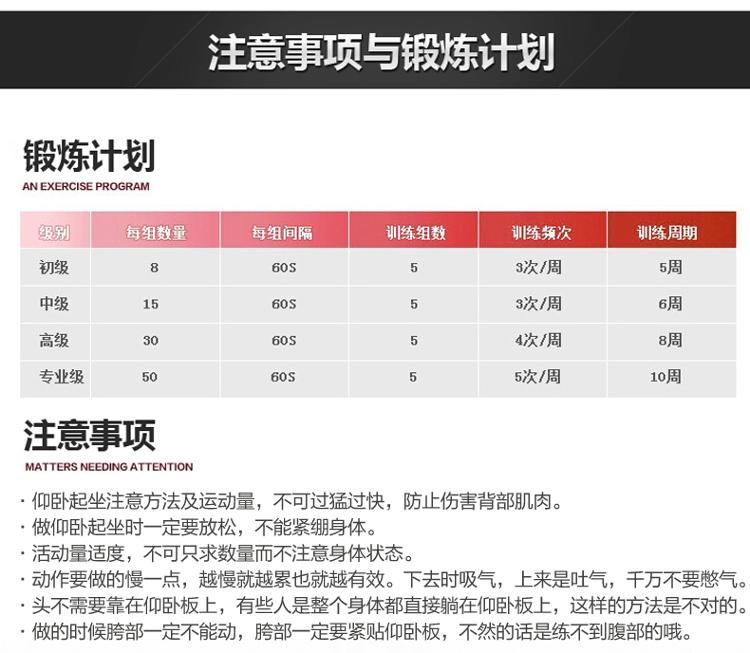 注意事项与锻炼计划

锻炼计划
AN EXERCISE PROGRAM

| 级别 | 每组数量 | 每组间隔 | 训练组数 | 训练频次 | 训练周期 |
|---|---|---|---|---|---|
| 初级 | 8 | 60S | 5 | 3次/周 | 5周 |
| 中级 | 15 | 60S | 5 | 3次/周 | 6周 |
| 高级 | 30 | 60S | 5 | 4次/周 | 8周 |
| 专业级 | 50 | 60S | 5 | 5次/周 | 10周 |

注意事项
MATTERS NEEDING ATTENTION

· 仰卧起坐注意方法及运动量，不可过猛过快，防止伤害背部肌肉。
· 做仰卧起坐时一定要放松，不能紧绷身体。
· 活动量适度，不可只求数量而不注意身体状态。
· 动作要做的慢一点，越慢就越累也就越有效。下去时吸气，上来是吐气，千万不要憋气。
· 头不需要靠在仰卧板上，有些人是整个身体都直接躺在仰卧板上，这样的方法是不对的。
· 做的时候胯部一定不能动，胯部一定要紧贴仰卧板，不然的话是练不到腹部的哦。